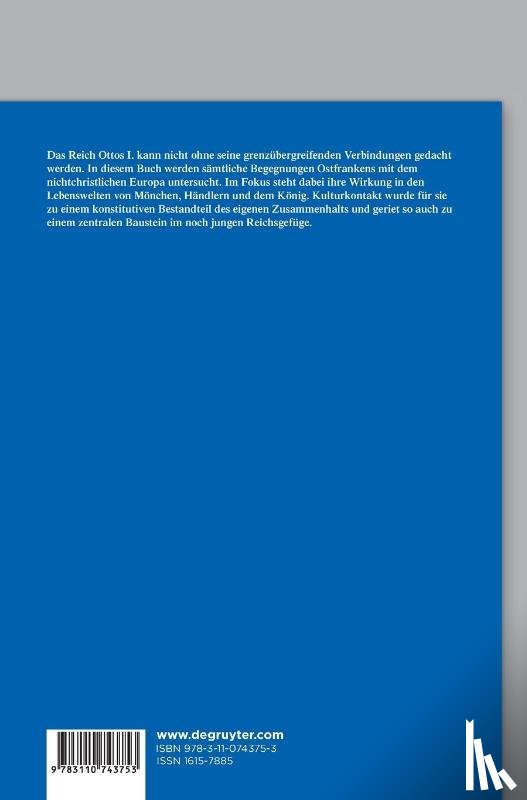 Das Reich Ottos I. kann nicht ohne seine grenzübergreifenden Verbindungen gedacht werden. In diesem Buch werden sämtliche Begegnungen Ostfrankens mit dem nichtchristlichen Europa untersucht. Im Fokus steht dabei ihre Wirkung in den Lebenswelten von Mönchen, Händlern und dem König. Kulturkontakt wurde für sie zu einem konstitutiven Bestandteil des eigenen Zusammenhalts und geriet so auch zu einem zentralen Baustein im noch jungen Reichsgefüge.

9 783110 743753

www.degruyter.com
ISBN 978-3-11-074375-3
ISSN 1615-7885